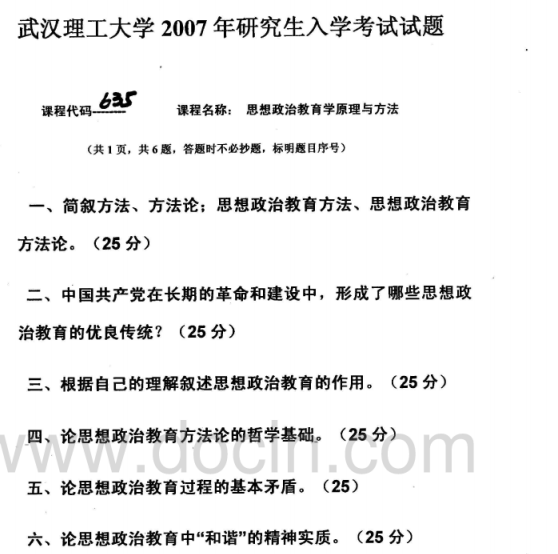 武汉理工大学 2007 年研究生入学考试试题

课程代码 635 课程名称： 思想政治教育学原理与方法

（共 1 页，共 6 题，答题时不必抄题，标明题目序号）

一、简叙方法、方法论；思想政治教育方法、思想政治教育方法论。（25 分）

二、中国共产党在长期的革命和建设中，形成了哪些思想政治教育的优良传统？（25 分）

三、根据自己的理解叙述思想政治教育的作用。（25 分）

四、论思想政治教育方法论的哲学基础。（25 分）

www.docin.com

五、论思想政治教育过程的基本矛盾。（25）

六、论思想政治教育中“和谐”的精神实质。（25 分）